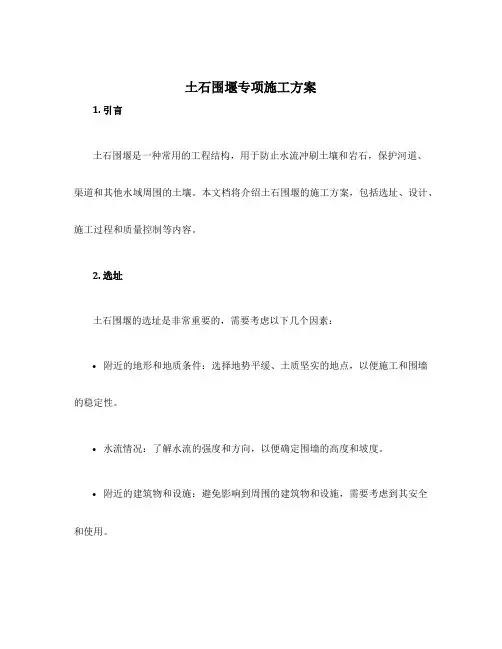 土石围堰专项施工方案

1. 引言

土石围堰是一种常用的工程结构，用于防止水流冲刷土壤和岩石，保护河道、渠道和其他水域周围的土壤。本文档将介绍土石围堰的施工方案，包括选址、设计、施工过程和质量控制等内容。

2. 选址

土石围堰的选址是非常重要的，需要考虑以下几个因素：

• 附近的地形和地质条件：选择地势平缓、土质坚实的地点，以便施工和围墙的稳定性。

• 水流情况：了解水流的强度和方向，以便确定围墙的高度和坡度。

• 附近的建筑物和设施：避免影响到周围的建筑物和设施，需要考虑到其安全和使用。